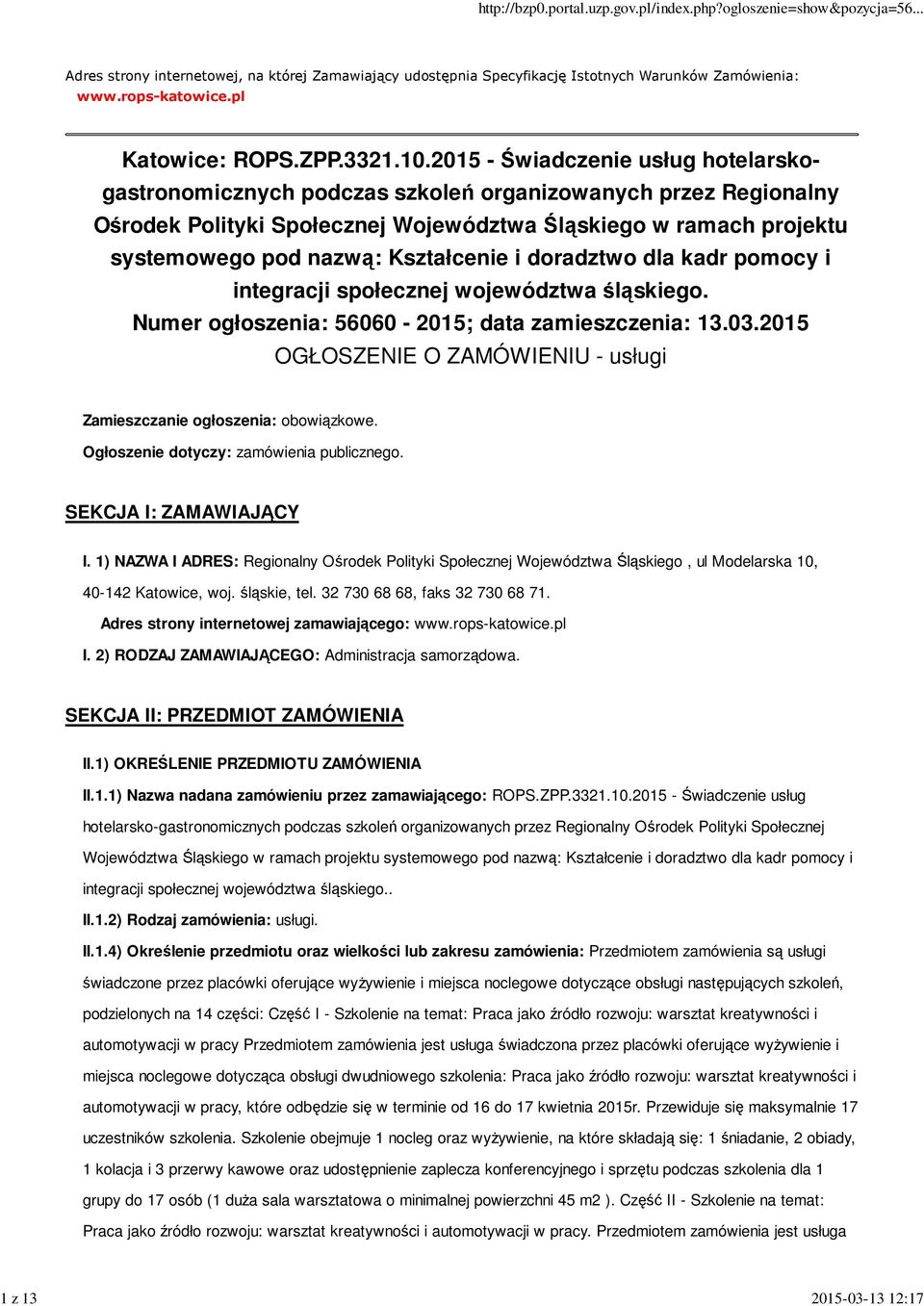 http://bzp0.portal.uzp.gov.pl/index.php?ogloszenie=show&pozycja=56...

Adres strony internetowej, na której Zamawiający udostępnia Specyfikację Istotnych Warunków Zamówienia: www.rops-katowice.pl

Katowice: ROPS.ZPP.3321.10.2015 - Świadczenie usług hotelarsko-gastronomicznych podczas szkoleń organizowanych przez Regionalny Ośrodek Polityki Społecznej Województwa Śląskiego w ramach projektu systemowego pod nazwą: Kształcenie i doradztwo dla kadr pomocy i integracji społecznej województwa śląskiego.
Numer ogłoszenia: 56060 - 2015; data zamieszczenia: 13.03.2015
OGŁOSZENIE O ZAMÓWIENIU - usługi

Zamieszczanie ogłoszenia: obowiązkowe.

Ogłoszenie dotyczy: zamówienia publicznego.

SEKCJA I: ZAMAWIAJĄCY

I. 1) NAZWA I ADRES: Regionalny Ośrodek Polityki Społecznej Województwa Śląskiego , ul Modelarska 10, 40-142 Katowice, woj. śląskie, tel. 32 730 68 68, faks 32 730 68 71.

Adres strony internetowej zamawiającego: www.rops-katowice.pl

I. 2) RODZAJ ZAMAWIAJĄCEGO: Administracja samorządowa.

SEKCJA II: PRZEDMIOT ZAMÓWIENIA

II.1) OKREŚLENIE PRZEDMIOTU ZAMÓWIENIA

II.1.1) Nazwa nadana zamówieniu przez zamawiającego: ROPS.ZPP.3321.10.2015 - Świadczenie usług hotelarsko-gastronomicznych podczas szkoleń organizowanych przez Regionalny Ośrodek Polityki Społecznej Województwa Śląskiego w ramach projektu systemowego pod nazwą: Kształcenie i doradztwo dla kadr pomocy i integracji społecznej województwa śląskiego..

II.1.2) Rodzaj zamówienia: usługi.

II.1.4) Określenie przedmiotu oraz wielkości lub zakresu zamówienia: Przedmiotem zamówienia są usługi świadczone przez placówki oferujące wyżywienie i miejsca noclegowe dotyczące obsługi następujących szkoleń, podzielonych na 14 części: Część I - Szkolenie na temat: Praca jako źródło rozwoju: warsztat kreatywności i automotywacji w pracy Przedmiotem zamówienia jest usługa świadczona przez placówki oferujące wyżywienie i miejsca noclegowe dotycząca obsługi dwudniowego szkolenia: Praca jako źródło rozwoju: warsztat kreatywności i automotywacji w pracy, które odbędzie się w terminie od 16 do 17 kwietnia 2015r. Przewiduje się maksymalnie 17 uczestników szkolenia. Szkolenie obejmuje 1 nocleg oraz wyżywienie, na które składają się: 1 śniadanie, 2 obiady, 1 kolacja i 3 przerwy kawowe oraz udostępnienie zaplecza konferencyjnego i sprzętu podczas szkolenia dla 1 grupy do 17 osób (1 duża sala warsztatowa o minimalnej powierzchni 45 m2 ). Część II - Szkolenie na temat: Praca jako źródło rozwoju: warsztat kreatywności i automotywacji w pracy. Przedmiotem zamówienia jest usługa

1 z 13 2015-03-13 12:17